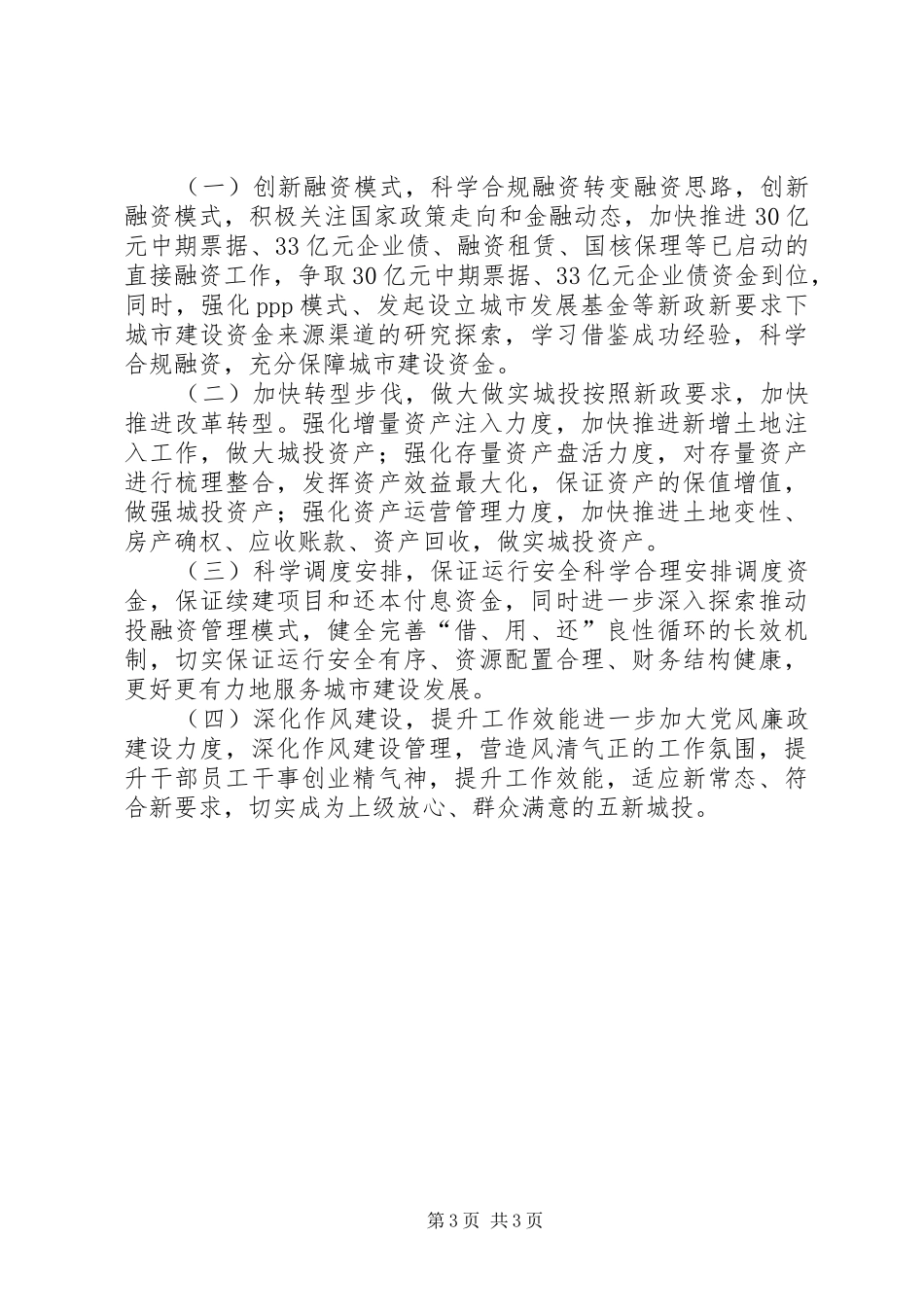 （一）创新融资模式，科学合规融资转变融资思路，创新融资模式，积极关注国家政策走向和金融动态，加快推进30亿元中期票据、33亿元企业债、融资租赁、国核保理等已启动的直接融资工作，争取30亿元中期票据、33亿元企业债资金到位，同时，强化ppp模式、发起设立城市发展基金等新政新要求下城市建设资金来源渠道的研究探索，学习借鉴成功经验，科学合规融资，充分保障城市建设资金。

（二）加快转型步伐，做大做实城投按照新政要求，加快推进改革转型。强化增量资产注入力度，加快推进新增土地注入工作，做大城投资产；强化存量资产盘活力度，对存量资产进行梳理整合，发挥资产效益最大化，保证资产的保值增值，做强城投资产；强化资产运营管理力度，加快推进土地变性、房产确权、应收账款、资产回收，做实城投资产。

（三）科学调度安排，保证运行安全科学合理安排调度资金，保证续建项目和还本付息资金，同时进一步深入探索推动投融资管理模式，健全完善“借、用、还”良性循环的长效机制，切实保证运行安全有序、资源配置合理、财务结构健康，更好更有力地服务城市建设发展。

（四）深化作风建设，提升工作效能进一步加大党风廉政建设力度，深化作风建设管理，营造风清气正的工作氛围，提升干部员工干事创业精气神，提升工作效能，适应新常态、符合新要求，切实成为上级放心、群众满意的五新城投。

第3页 共3页